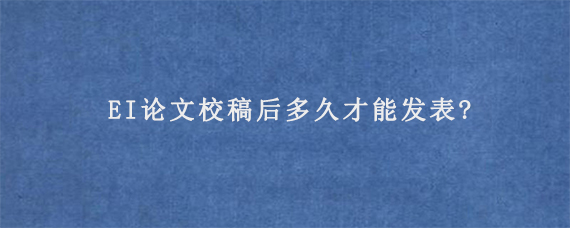 EI论文校稿后多久才能发表?